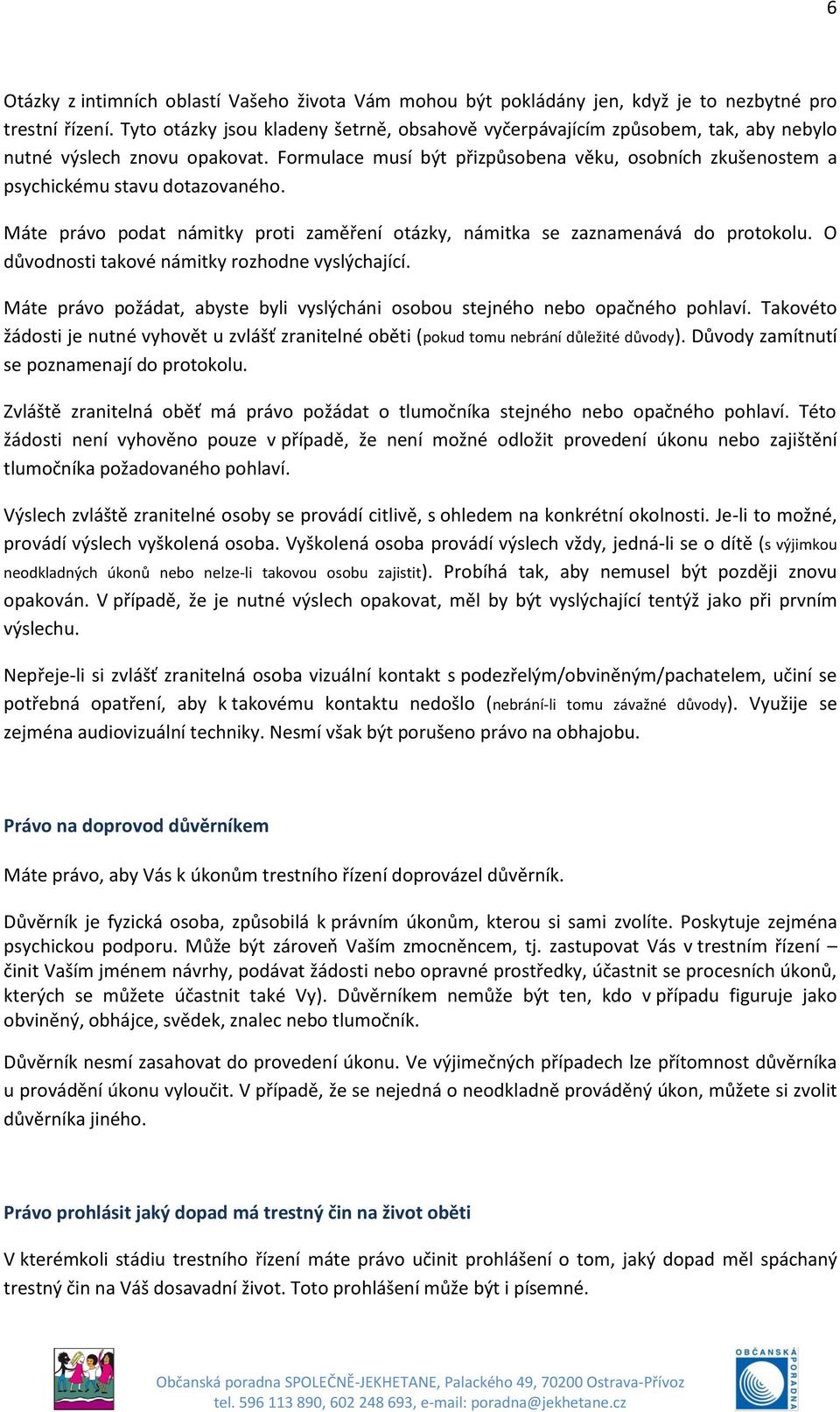 6

Otázky z intimních oblastí Vašeho života Vám mohou být pokládány jen, když je to nezbytné pro trestní řízení. Tyto otázky jsou kladeny šetrně, obsahově vyčerpávajícím způsobem, tak, aby nebylo nutné výslech znovu opakovat. Formulace musí být přizpůsobena věku, osobních zkušenostem a psychickému stavu dotazovaného.

Máte právo podat námitky proti zaměření otázky, námitka se zaznamenává do protokolu. O důvodnosti takové námitky rozhodne vyslýchající.

Máte právo požádat, abyste byli vyslýcháni osobou stejného nebo opačného pohlaví. Takovéto žádosti je nutné vyhovět u zvlášť zranitelné oběti (pokud tomu nebrání důležité důvody). Důvody zamítnutí se poznamenají do protokolu.

Zvláště zranitelná oběť má právo požádat o tlumočníka stejného nebo opačného pohlaví. Této žádosti není vyhověno pouze v případě, že není možné odložit provedení úkonu nebo zajištění tlumočníka požadovaného pohlaví.

Výslech zvláště zranitelné osoby se provádí citlivě, s ohledem na konkrétní okolnosti. Je-li to možné, provádí výslech vyškolená osoba. Vyškolená osoba provádí výslech vždy, jedná-li se o dítě (s výjimkou neodkladných úkonů nebo nelze-li takovou osobu zajistit). Probíhá tak, aby nemusel být později znovu opakován. V případě, že je nutné výslech opakovat, měl by být vyslýchající tentýž jako při prvním výslechu.

Nepřeje-li si zvlášť zranitelná osoba vizuální kontakt s podezřelým/obviněným/pachatelem, učiní se potřebná opatření, aby k takovému kontaktu nedošlo (nebrání-li tomu závažné důvody). Využije se zejména audiovizuální techniky. Nesmí však být porušeno právo na obhajobu.

Právo na doprovod důvěrníkem

Máte právo, aby Vás k úkonům trestního řízení doprovázel důvěrník.

Důvěrník je fyzická osoba, způsobilá k právním úkonům, kterou si sami zvolíte. Poskytuje zejména psychickou podporu. Může být zároveň Vaším zmocněncem, tj. zastupovat Vás v trestním řízení – činit Vaším jménem návrhy, podávat žádosti nebo opravné prostředky, účastnit se procesních úkonů, kterých se můžete účastnit také Vy). Důvěrníkem nemůže být ten, kdo v případu figuruje jako obviněný, obhájce, svědek, znalec nebo tlumočník.

Důvěrník nesmí zasahovat do provedení úkonu. Ve výjimečných případech lze přítomnost důvěrníka u provádění úkonu vyloučit. V případě, že se nejedná o neodkladně prováděný úkon, můžete si zvolit důvěrníka jiného.

Právo prohlásit jaký dopad má trestný čin na život oběti

V kterémkoli stádiu trestního řízení máte právo učinit prohlášení o tom, jaký dopad měl spáchaný trestný čin na Váš dosavadní život. Toto prohlášení může být i písemné.

Občanská poradna SPOLEČNĚ-JEKHETANE, Palackého 49, 70200 Ostrava-Přívoz
tel. 596 113 890, 602 248 693, e-mail: poradna@jekhetane.cz

OBČANSKÁ PORADNA